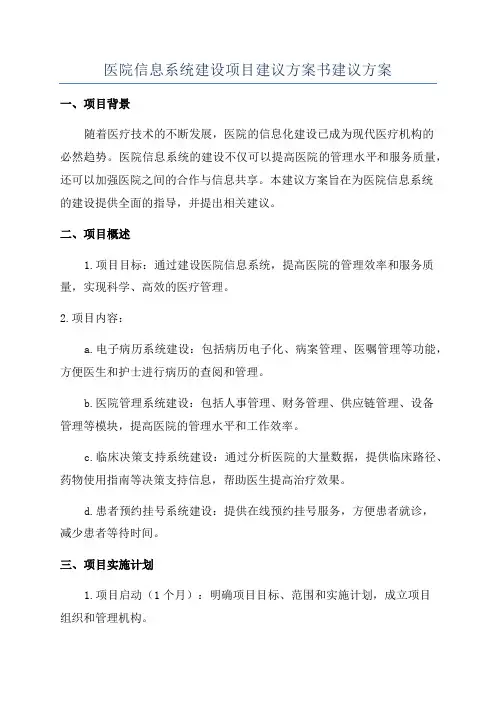 医院信息系统建设项目建议方案书建议方案

一、项目背景

随着医疗技术的不断发展，医院的信息化建设已成为现代医疗机构的必然趋势。医院信息系统的建设不仅可以提高医院的管理水平和服务质量，还可以加强医院之间的合作与信息共享。本建议方案旨在为医院信息系统的建设提供全面的指导，并提出相关建议。

二、项目概述

1.项目目标：通过建设医院信息系统，提高医院的管理效率和服务质量，实现科学、高效的医疗管理。

2.项目内容：

a.电子病历系统建设：包括病历电子化、病案管理、医嘱管理等功能，方便医生和护士进行病历的查阅和管理。

b.医院管理系统建设：包括人事管理、财务管理、供应链管理、设备管理等模块，提高医院的管理水平和工作效率。

c.临床决策支持系统建设：通过分析医院的大量数据，提供临床路径、药物使用指南等决策支持信息，帮助医生提高治疗效果。

d.患者预约挂号系统建设：提供在线预约挂号服务，方便患者就诊，减少患者等待时间。

三、项目实施计划

1.项目启动（1个月）：明确项目目标、范围和实施计划，成立项目组织和管理机构。